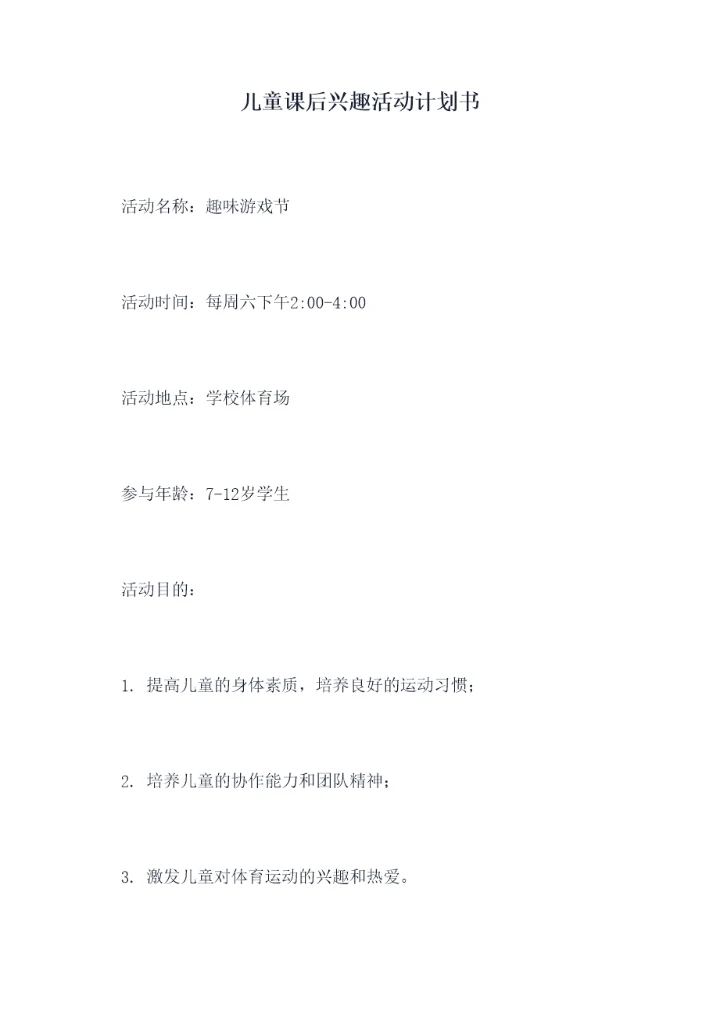 儿童课后兴趣活动计划书

活动名称：趣味游戏节

活动时间：每周六下午2:00-4:00

活动地点：学校体育场

参与年龄：7-12岁学生

活动目的：

1.提高儿童的身体素质，培养良好的运动习惯；

2.培养儿童的协作能力和团队精神；

3.激发儿童对体育运动的兴趣和热爱。